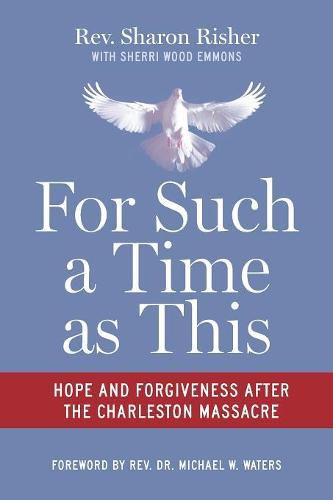 Rev. Sharon Risher
WITH SHERRI WOOD EMMONS

For Such a Time as This

HOPE AND FORGIVENESS AFTER THE CHARLESTON MASSACRE

FOREWORD BY REV. DR. MICHAEL W. WATERS